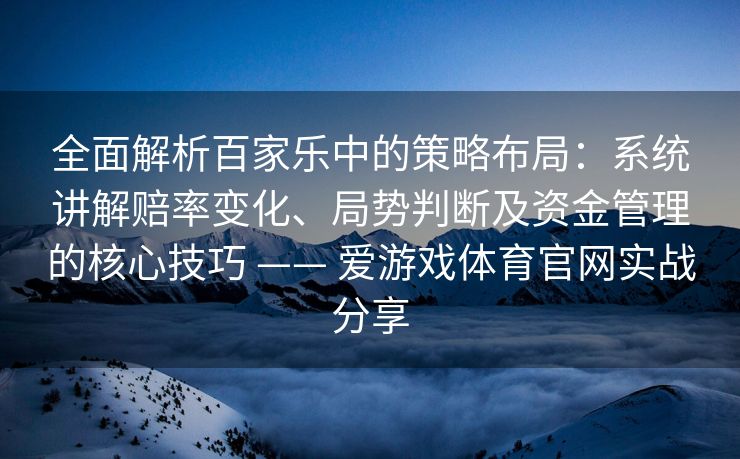 全面解析百家乐中的策略布局：系统讲解赔率变化、局势判断及资金管理的核心技巧 —— 爱游戏体育官网实战分享